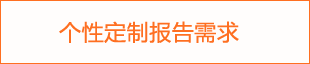 个性定制报告需求